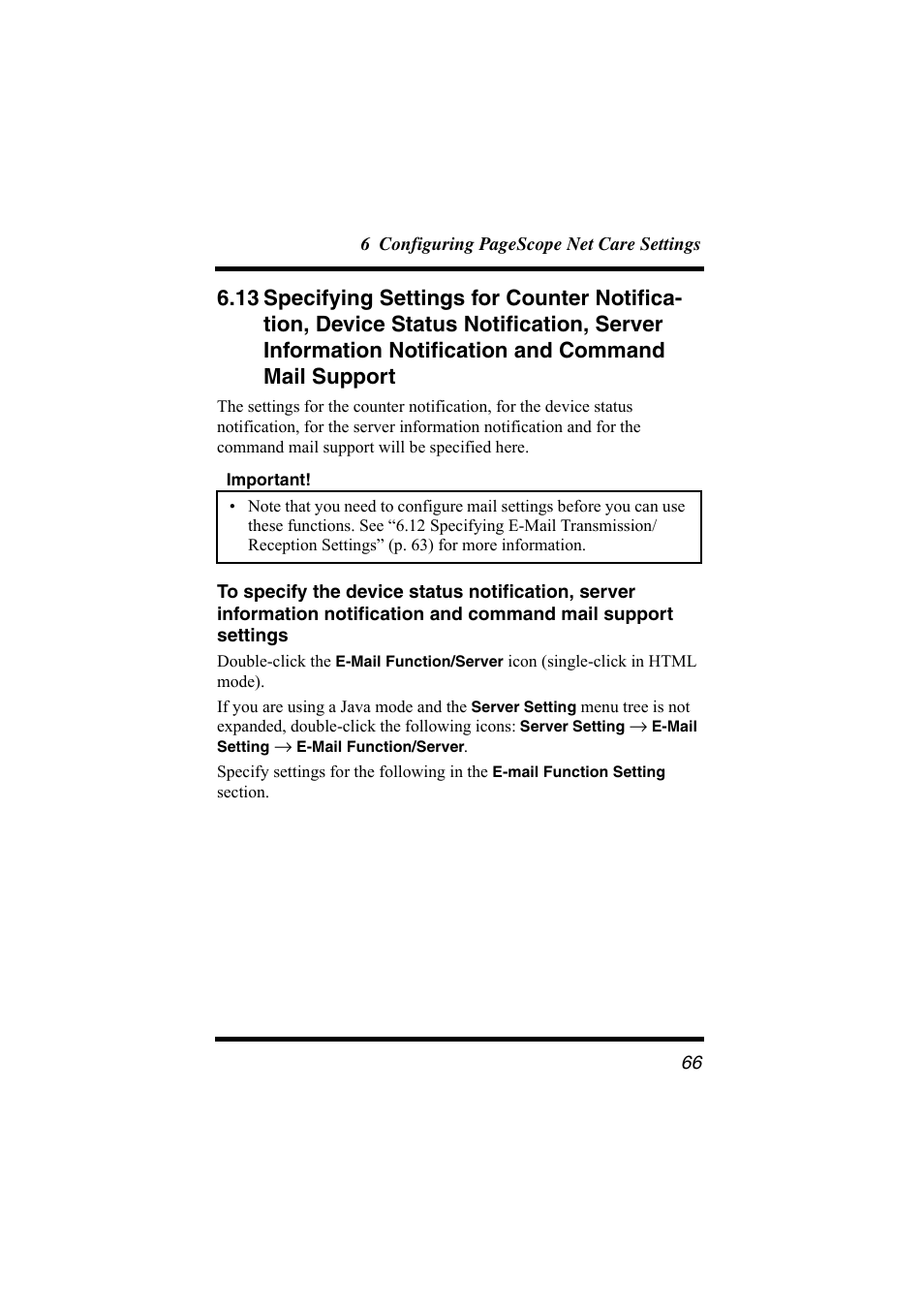 6 Configuring PageScope Net Care Settings

6.13 Specifying Settings for Counter Notification, Device Status Notification, Server Information Notification and Command Mail Support

The settings for the counter notification, for the device status notification, for the server information notification and for the command mail support will be specified here.

Important!

• Note that you need to configure mail settings before you can use these functions. See “6.12 Specifying E-Mail Transmission/Reception Settings” (p. 63) for more information.

To specify the device status notification, server information notification and command mail support settings

Double-click the E-Mail Function/Server icon (single-click in HTML mode).

If you are using a Java mode and the Server Setting menu tree is not expanded, double-click the following icons: Server Setting → E-Mail Setting → E-Mail Function/Server.

Specify settings for the following in the E-mail Function Setting section.

66